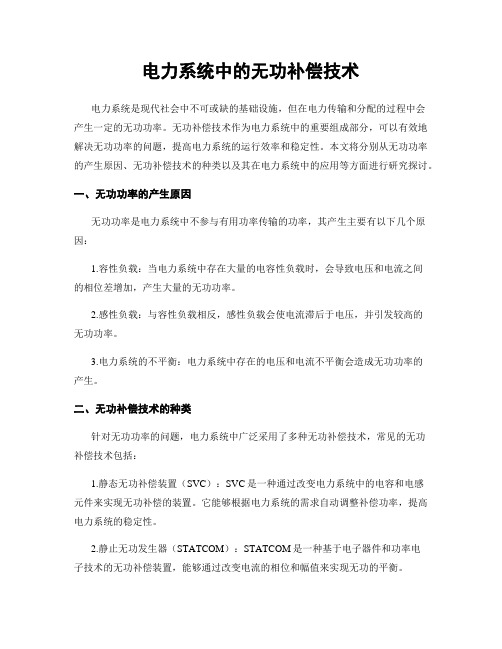 电力系统中的无功补偿技术

电力系统是现代社会中不可或缺的基础设施，但在电力传输和分配的过程中会产生一定的无功功率。无功补偿技术作为电力系统中的重要组成部分，可以有效地解决无功功率的问题，提高电力系统的运行效率和稳定性。本文将分别从无功功率的产生原因、无功补偿技术的种类以及其在电力系统中的应用等方面进行研究探讨。

一、无功功率的产生原因

无功功率是电力系统中不参与有用功率传输的功率，其产生主要有以下几个原因：

1.容性负载：当电力系统中存在大量的电容性负载时，会导致电压和电流之间的相位差增加，产生大量的无功功率。

2.感性负载：与容性负载相反，感性负载会使电流滞后于电压，并引发较高的无功功率。

3.电力系统的不平衡：电力系统中存在的电压和电流不平衡会造成无功功率的产生。

二、无功补偿技术的种类

针对无功功率的问题，电力系统中广泛采用了多种无功补偿技术，常见的无功补偿技术包括：

1.静态无功补偿装置（SVC）：SVC是一种通过改变电力系统中的电容和电感元件来实现无功补偿的装置。它能够根据电力系统的需求自动调整补偿功率，提高电力系统的稳定性。

2.静止无功发生器（STATCOM）：STATCOM是一种基于电子器件和功率电子技术的无功补偿装置，能够通过改变电流的相位和幅值来实现无功的平衡。